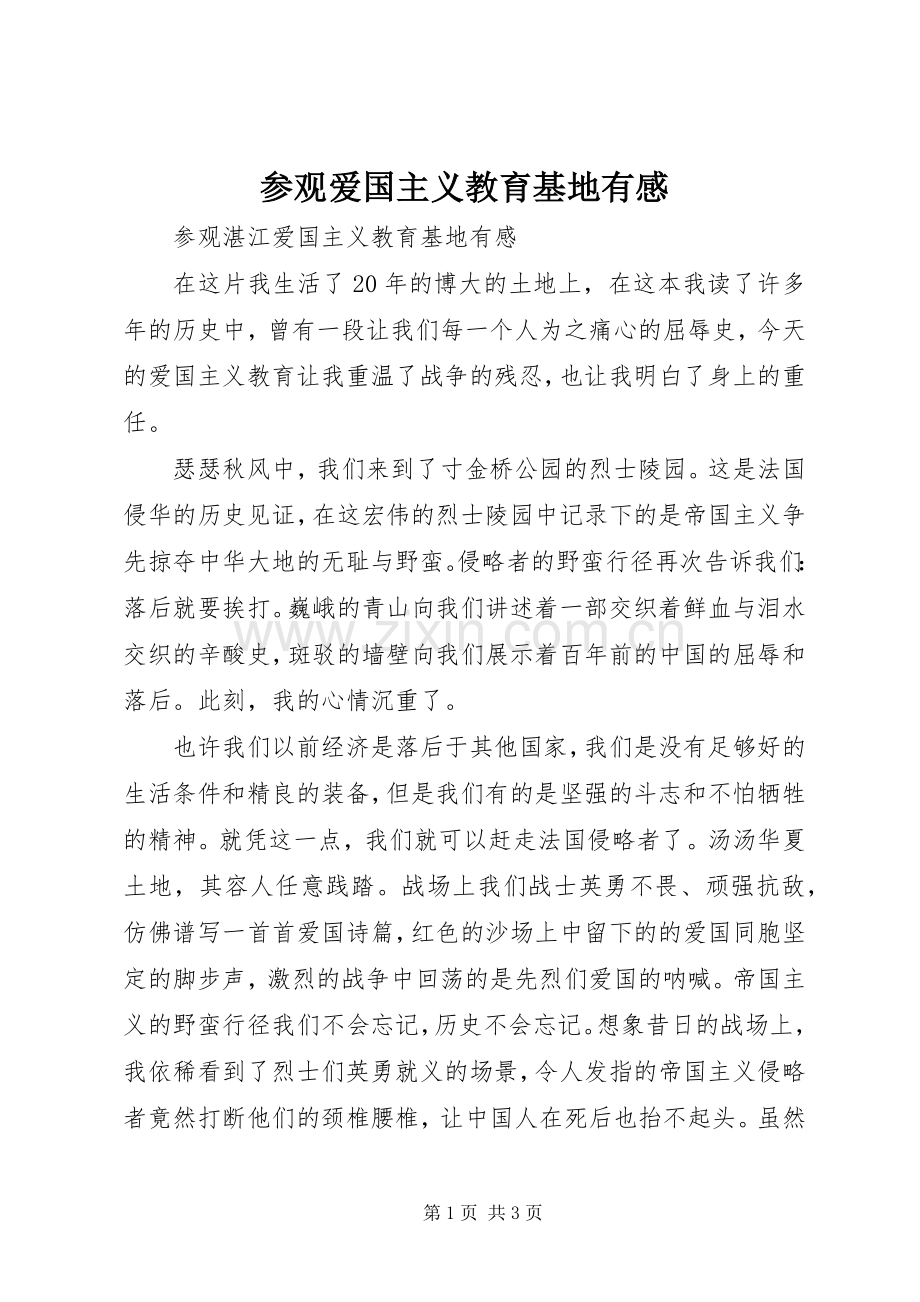 参观爱国主义教育基地有感

参观湛江爱国主义教育基地有感

在这片我生活了20年的博大的土地上，在这本我读了许多年的历史中，曾有一段让我们每一个人为之痛心的屈辱史，今天的爱国主义教育让我重温了战争的残忍，也让我明白了身上的重任。

瑟瑟秋风中，我们来到了寸金桥公园的烈士陵园。这是法国侵华的历史见证，在这宏伟的烈士陵园中记录下的是帝国主义争先掠夺中华大地的无耻与野蛮。侵略者的野蛮行径再次告诉我们：落后就要挨打。巍峨的青山向我们讲述着一部交织着鲜血与泪水交织的辛酸史，斑驳的墙壁向我们展示着百年前的中国的屈辱和落后。此刻，我的心情沉重了。

也许我们以前经济是落后于其他国家，我们是没有足够好的生活条件和精良的装备，但是我们有的是坚强的斗志和不怕牺牲的精神。就凭这一点，我们就可以赶走法国侵略者了。汤汤华夏土地，其容人任意践踏。战场上我们战士英勇不畏、顽强抗敌，仿佛谱写一首首爱国诗篇，红色的沙场上中留下的的爱国同胞坚定的脚步声，激烈的战争中回荡的是先烈们爱国的呐喊。帝国主义的野蛮行径我们不会忘记，历史不会忘记。想象昔日的战场上，我依稀看到了烈士们英勇就义的场景，令人发指的帝国主义侵略者竟然打断他们的颈椎腰椎，让中国人在死后也抬不起头。虽然

第1页 共3页

www.zixin.com.cn